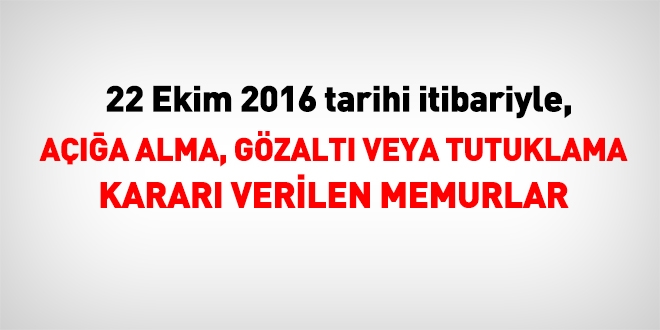 22 Ekim 2016 tarihi itibariyle,
AÇIĞA ALMA, GÖZALTI VEYA TUTUKLAMA KARARI VERİLEN MEMURLAR